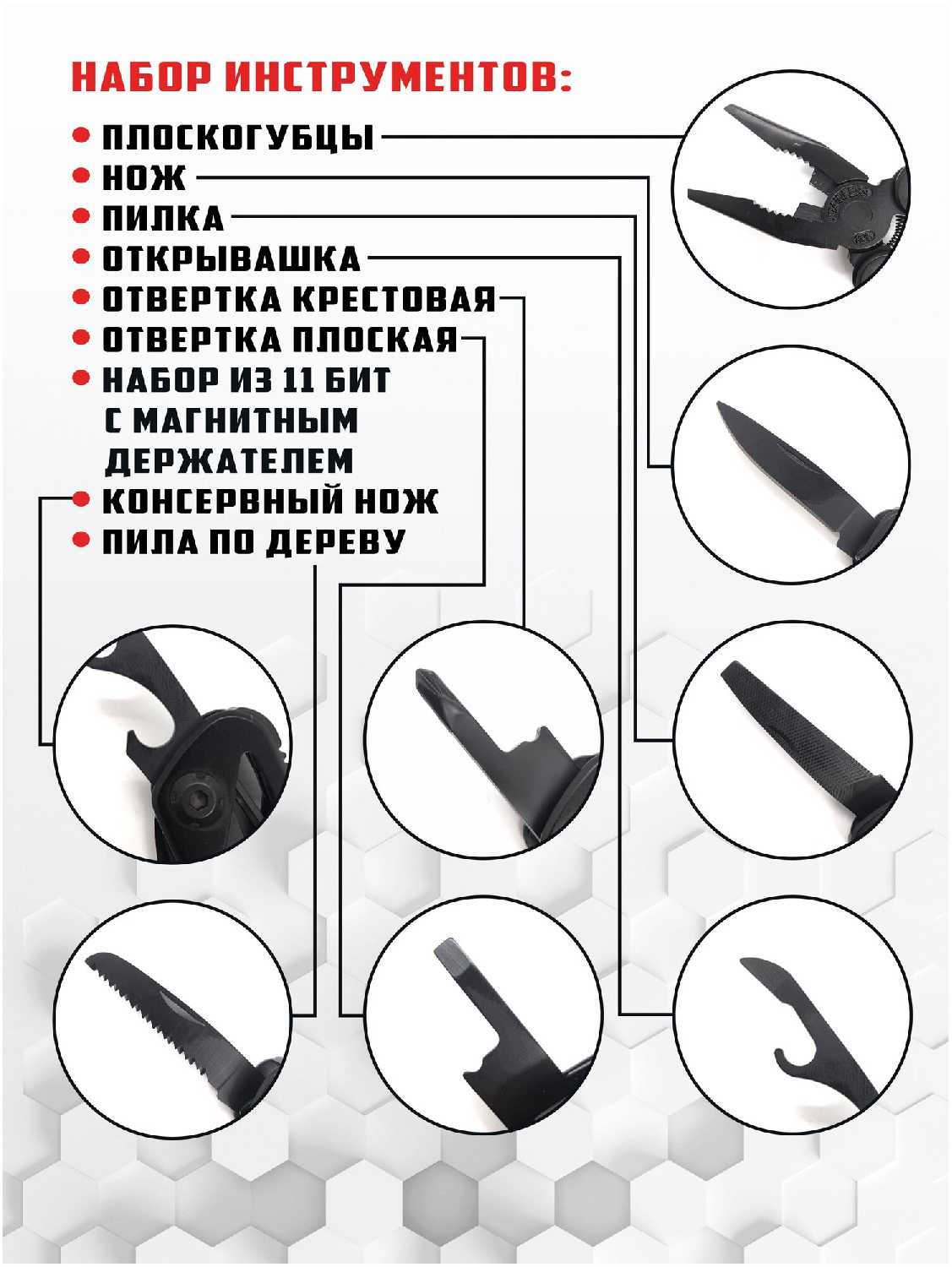 НАБОР ИНСТРУМЕНТОВ:

• ПЛОСКОГУБЦЫ
• НОЖ
• ПИЛКА
• ОТКРЫВАШКА
• ОТВЕРТКА КРЕСТОВАЯ
• ОТВЕРТКА ПЛОСКАЯ
• НАБОР ИЗ 11 БИТ С МАГНИТНЫМ ДЕРЖАТЕЛЕМ
• КОНСЕРВНЫЙ НОЖ
• ПИЛА ПО ДЕРЕВУ